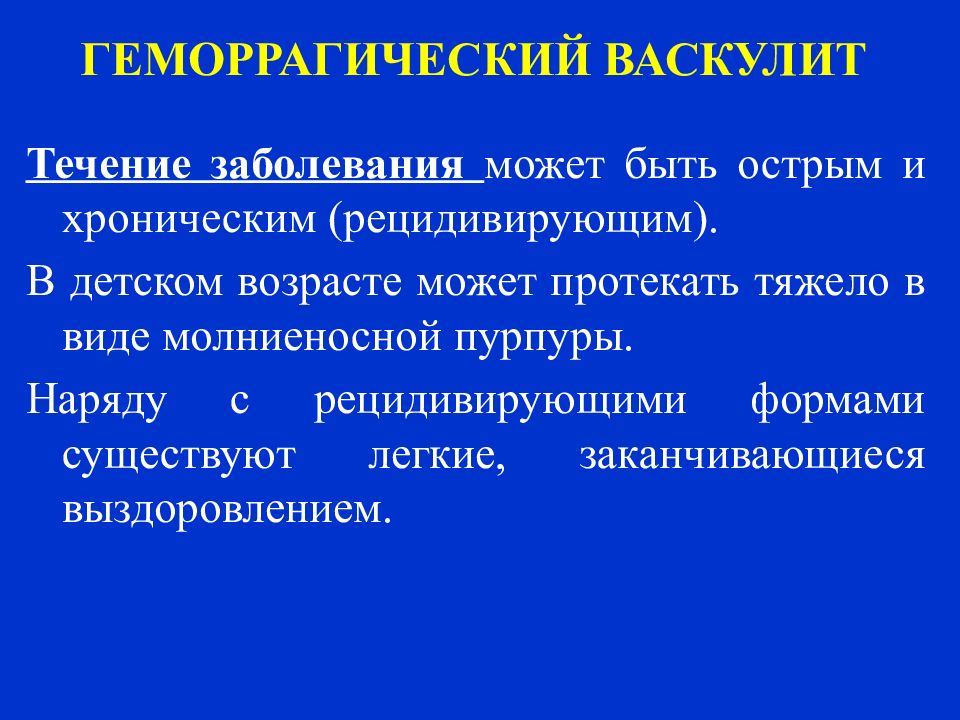 ГЕМОРРАГИЧЕСКИЙ ВАСКУЛИТ

Течение заболевания может быть острым и хроническим (рецидивирующим).

В детском возрасте может протекать тяжело в виде молниеносной пурпуры.

Наряду с рецидивирующими формами существуют легкие, заканчивающиеся выздоровлением.